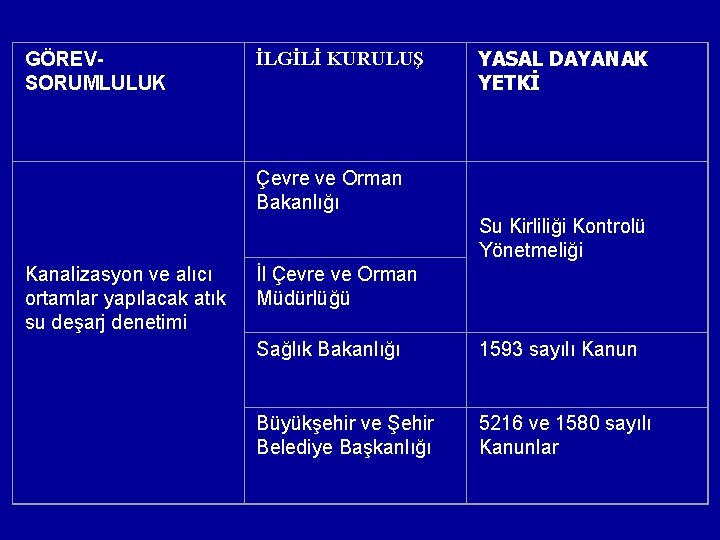 | GÖREV-SORUMLULUK | İLGİLİ KURULUŞ | YASAL DAYANAK YETKİ |
|---|---|---|
| Kanalizasyon ve alıcı ortamlar yapılacak atık su deşarj denetimi | Çevre ve Orman Bakanlığı | Su Kirliliği Kontrolü Yönetmeliği |
| | İl Çevre ve Orman Müdürlüğü | |
| | Sağlık Bakanlığı | 1593 sayılı Kanun |
| | Büyükşehir ve Şehir Belediye Başkanlığı | 5216 ve 1580 sayılı Kanunlar |